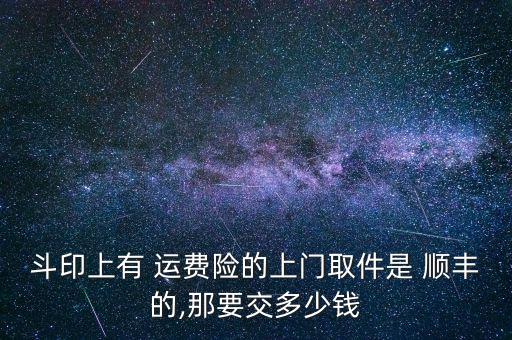 斗印上有 运费险的上门取件是 顺丰的,那要交多少钱